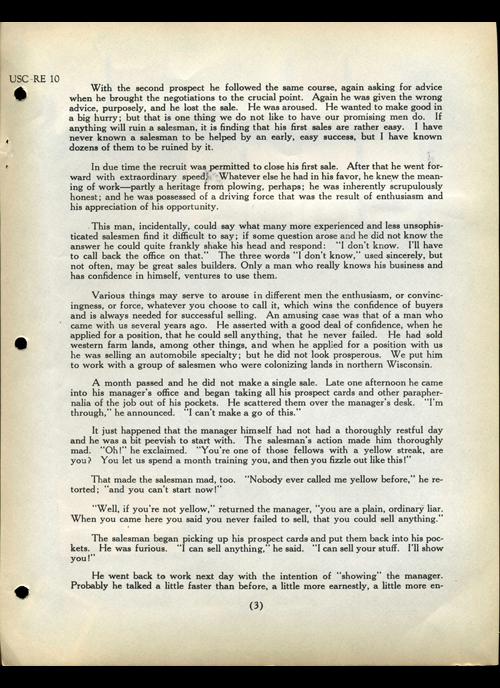 USC-RE 10

With the second prospect he followed the same course, again asking for advice when he brought the negotiations to the crucial point. Again he was given the wrong advice, purposely, and he lost the sale. He was aroused. He wanted to make good in a big hurry; but that is one thing we do not like to have our promising men do. If anything will ruin a salesman, it is finding that his first sales are rather easy. I have never known a salesman to be helped by an early, easy success, but I have known dozens of them to be ruined by it.

In due time the recruit was permitted to close his first sale. After that he went forward with extraordinary speed. Whatever else he had in his favor, he knew the meaning of work—partly a heritage from plowing, perhaps; he was inherently scrupulously honest; and he was possessed of a driving force that was the result of enthusiasm and his appreciation of his opportunity.

This man, incidentally, could say what many more experienced and less unsophisticated salesmen find it difficult to say; if some question arose and he did not know the answer he could quite frankly shake his head and respond: "I don't know. I'll have to call back the office on that." The three words "I don't know," used sincerely, but not often, may be great sales builders. Only a man who really knows his business and has confidence in himself, ventures to use them.

Various things may serve to arouse in different men the enthusiasm, or convincingness, or force, whatever you choose to call it, which wins the confidence of buyers and is always needed for successful selling. An amusing case was that of a man who came with us several years ago. He asserted with a good deal of confidence, when he applied for a position, that he could sell anything, that he never failed. He had sold western farm lands, among other things, and when he applied for a position with us he was selling an automobile specialty; but he did not look prosperous. We put him to work with a group of salesmen who were colonizing lands in northern Wisconsin.

A month passed and he did not make a single sale. Late one afternoon he came into his manager's office and began taking all his prospect cards and other paraphernalia of the job out of his pockets. He scattered them over the manager's desk. "I'm through," he announced. "I can't make a go of this."

It just happened that the manager himself had not had a thoroughly restful day and he was a bit peevish to start with. The salesman's action made him thoroughly mad. "Oh!" he exclaimed. "You're one of those fellows with a yellow streak, are you? You let us spend a month training you, and then you fizzle out like this!"

That made the salesman mad, too. "Nobody ever called me yellow before," he retorted; "and you can't start now!"

"Well, if you're not yellow," returned the manager, "you are a plain, ordinary liar. When you came here you said you never failed to sell, that you could sell anything."

The salesman began picking up his prospect cards and put them back into his pockets. He was furious. "I can sell anything," he said. "I can sell your stuff. I'll show you!"

He went back to work next day with the intention of "showing" the manager. Probably he talked a little faster than before, a little more earnestly, a little more en-

(3)